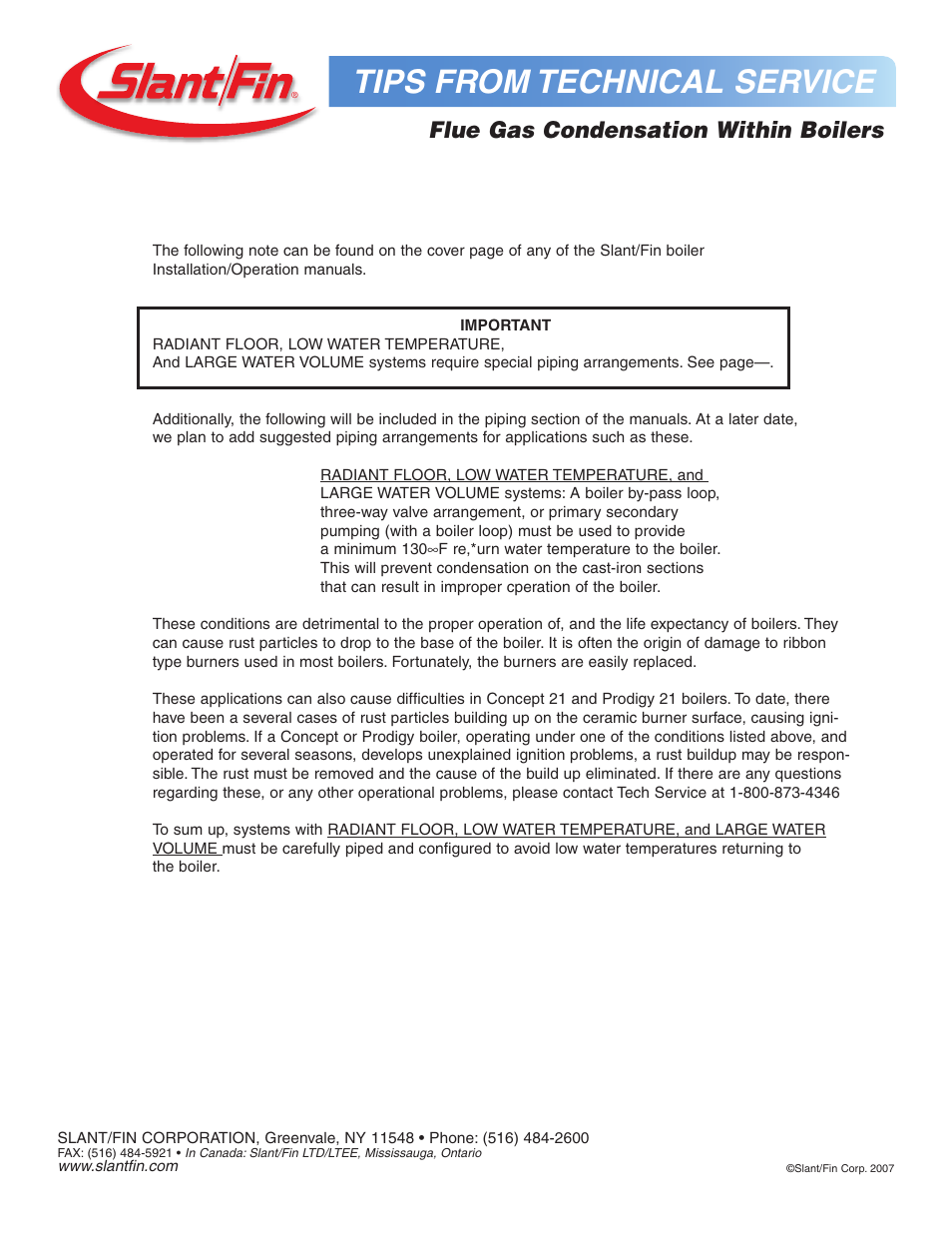 Slant/Fin®

TIPS FROM TECHNICAL SERVICE

Flue Gas Condensation Within Boilers

The following note can be found on the cover page of any of the Slant/Fin boiler Installation/Operation manuals.

IMPORTANT
RADIANT FLOOR, LOW WATER TEMPERATURE,
And LARGE WATER VOLUME systems require special piping arrangements. See page—.

Additionally, the following will be included in the piping section of the manuals. At a later date, we plan to add suggested piping arrangements for applications such as these.

RADIANT FLOOR, LOW WATER TEMPERATURE, and LARGE WATER VOLUME systems: A boiler by-pass loop, three-way valve arrangement, or primary secondary pumping (with a boiler loop) must be used to provide a minimum 130∞F re,*urn water temperature to the boiler. This will prevent condensation on the cast-iron sections that can result in improper cperation of the boiler.

These conditions are detrimental to the proper operation of, and the life expectancy of boilers. They can cause rust particles to drop to the base of the boiler. It is often the origin of damage to ribbon type burners used in most boilers. Fortunately, the burners are easily replaced.

These applications can also cause difficulties in Concept 21 and Prodigy 21 boilers. To date, there have been a several cases of rust particles building up on the ceramic burner surface, causing ignition problems. If a Concept or Prodigy boiler, operating under one of the conditions listed above, and operated for several seasons, develops unexplained ignition problems, a rust buildup may be responsible. The rust must be removed and the cause of the build up eliminated. If there are any questions regarding these, or any other operational problems, please contact Tech Service at 1-800-873-4346

To sum up, systems with RADIANT FLOOR, LOW WATER TEMPERATURE, and LARGE WATER VOLUME must be carefully piped and configured to avoid low water temperatures returning to the boiler.

SLANT/FIN CORPORATION, Greenvale, NY 11548 • Phone: (516) 484-2600
FAX: (516) 484-5921 • In Canada: Slant/Fin LTD/LTEE, Mississauga, Ontario
www.slantfin.com

©Slant/Fin Corp. 2007